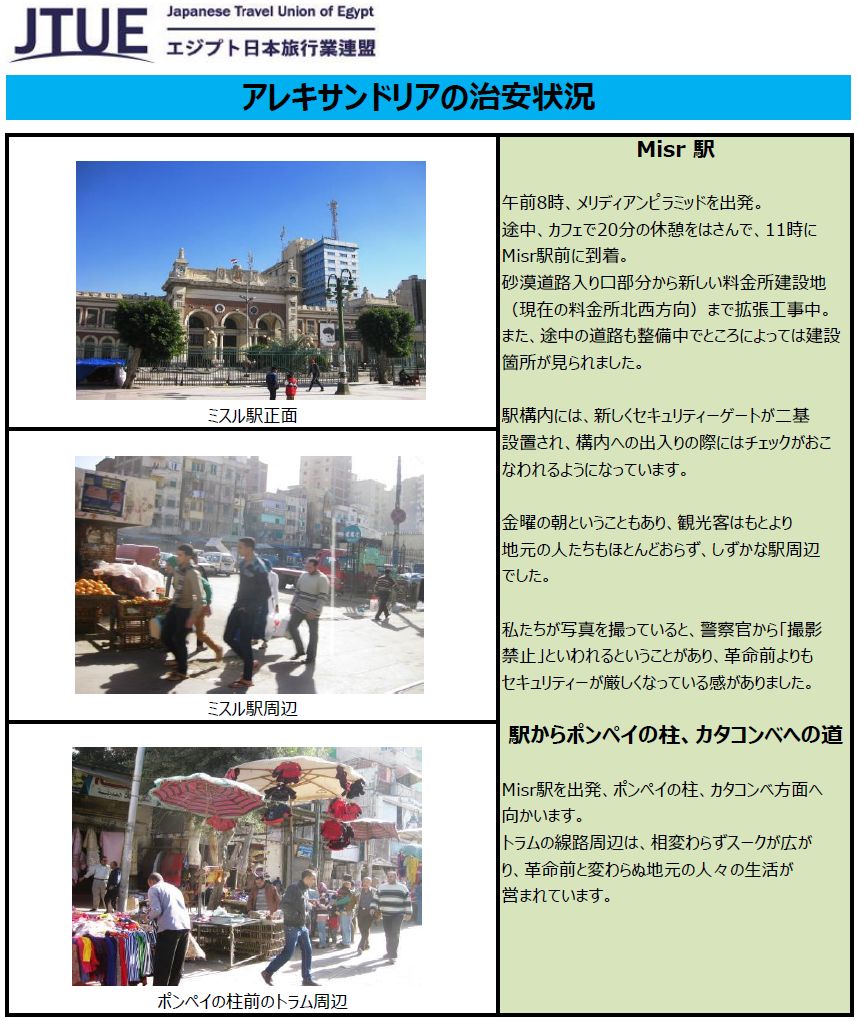 JTUE Japanese Travel Union of Egypt
エジプト日本旅行業連盟

アレキサンドリアの治安状況

ミスル駅正面

ミスル駅周辺

ポンペイの柱前のトラム周辺

Misr 駅

午前8時、メリディアンピラミッドを出発。
途中、カフェで20分の休憩をはさんで、11時にMisr駅前に到着。
砂漠道路入り口部分から新しい料金所建設地（現在の料金所北西方向）まで拡張工事中。
また、途中の道路も整備中でところによっては建設箇所が見られました。

駅構内には、新しくセキュリティーゲートが二基設置され、構内への出入りの際にはチェックがおこなわれるようになっています。

金曜の朝ということもあり、観光客はもとより地元の人たちもほとんどおらず、しずかな駅周辺でした。

私たちが写真を撮っていると、警察官から「撮影禁止」といわれるということがあり、革命前よりもセキュリティーが厳しくなっている感がありました。

駅からポンペイの柱、カタコンベへの道

Misr駅を出発、ポンペイの柱、カタコンベ方面へ向かいます。
トラムの線路周辺は、相変わらずスークが広がり、革命前と変わらぬ地元の人々の生活が営まれています。